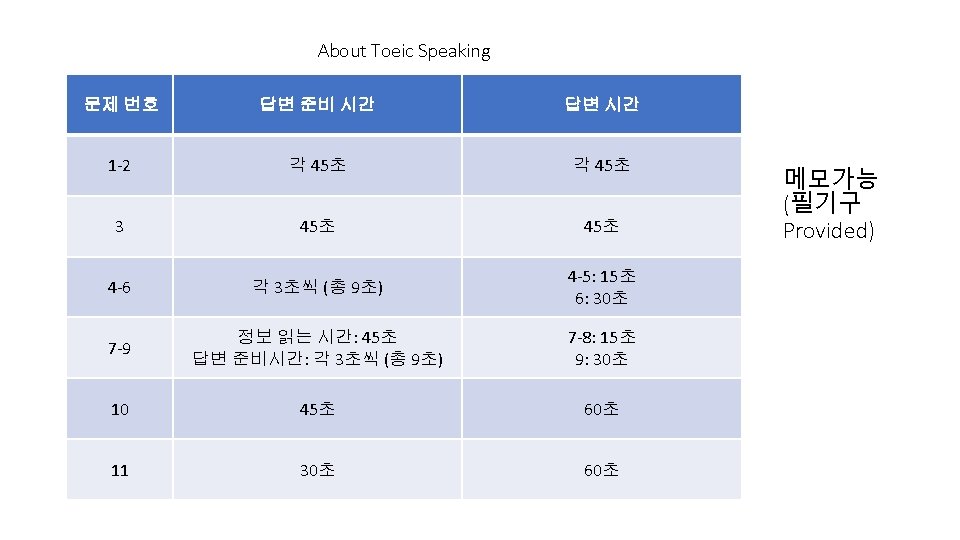 About Toeic Speaking

| 문제 번호 | 답변 준비 시간 | 답변 시간 |
|---|---|---|
| 1-2 | 각 45초 | 각 45초 |
| 3 | 45초 | 45초 |
| 4-6 | 각 3초씩 (총 9초) | 4-5: 15초 6: 30초 |
| 7-9 | 정보 읽는 시간: 45초 답변 준비시간: 각 3초씩 (총 9초) | 7-8: 15초 9: 30초 |
| 10 | 45초 | 60초 |
| 11 | 30초 | 60초 |

메모가능
(필기구
Provided)